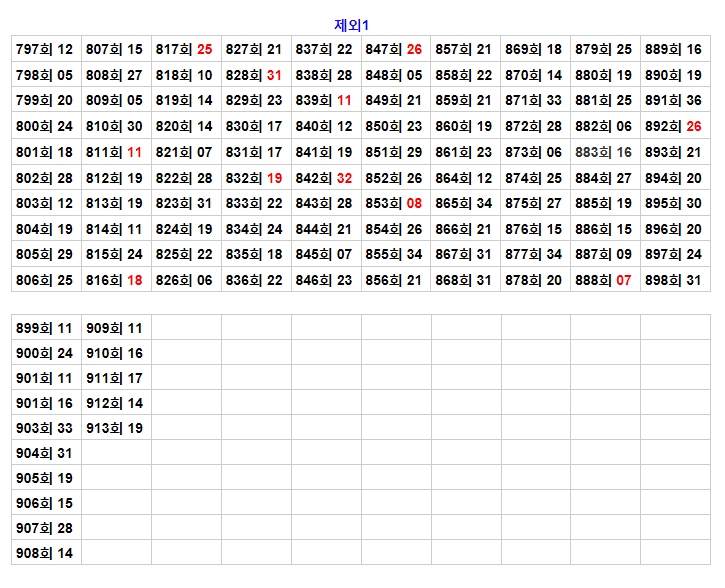 제외1

| 797회 12 | 807회 15 | 817회 25 | 827회 21 | 837회 22 | 847회 26 | 857회 21 | 869회 18 | 879회 25 | 889회 16 |
|---|---|---|---|---|---|---|---|---|---|
| 798회 05 | 808회 27 | 818회 10 | 828회 31 | 838회 28 | 848회 05 | 858회 22 | 870회 14 | 880회 19 | 890회 19 |
| 799회 20 | 809회 05 | 819회 14 | 829회 23 | 839회 11 | 849회 21 | 859회 21 | 871회 33 | 881회 25 | 891회 36 |
| 800회 24 | 810회 30 | 820회 14 | 830회 17 | 840회 12 | 850회 23 | 860회 19 | 872회 28 | 882회 06 | 892회 26 |
| 801회 18 | 811회 11 | 821회 07 | 831회 17 | 841회 19 | 851회 29 | 861회 23 | 873회 06 | 883회 16 | 893회 21 |
| 802회 28 | 812회 19 | 822회 28 | 832회 19 | 842회 32 | 852회 26 | 864회 12 | 874회 25 | 884회 27 | 894회 20 |
| 803회 12 | 813회 19 | 823회 31 | 833회 22 | 843회 28 | 853회 08 | 865회 34 | 875회 27 | 885회 19 | 895회 30 |
| 804회 19 | 814회 11 | 824회 19 | 834회 24 | 844회 21 | 854회 26 | 866회 21 | 876회 15 | 886회 15 | 896회 20 |
| 805회 29 | 815회 24 | 825회 22 | 835회 18 | 845회 07 | 855회 34 | 867회 31 | 877회 34 | 887회 09 | 897회 24 |
| 806회 25 | 816회 18 | 826회 06 | 836회 22 | 846회 23 | 856회 21 | 868회 31 | 878회 20 | 888회 07 | 898회 31 |

| 899회 11 | 909회 11 | | | | | | | | |
|---|---|---|---|---|---|---|---|---|---|
| 900회 24 | 910회 16 | | | | | | | | |
| 901회 11 | 911회 17 | | | | | | | | |
| 901회 16 | 912회 14 | | | | | | | | |
| 903회 33 | 913회 19 | | | | | | | | |
| 904회 31 | | | | | | | | | |
| 905회 19 | | | | | | | | | |
| 906회 15 | | | | | | | | | |
| 907회 28 | | | | | | | | | |
| 908회 14 | | | | | | | | | |